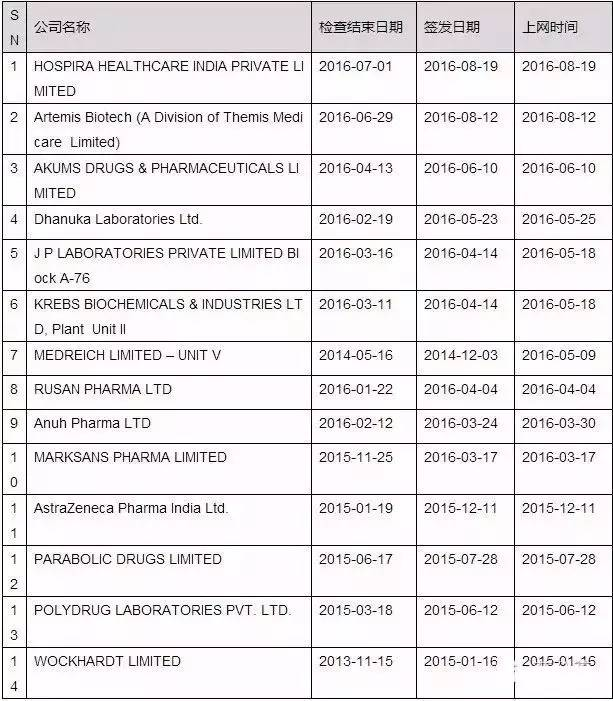 | SN | 公司名称 | 检查结束日期 | 签发日期 | 上网时间 |
|---|---|---|---|---|
| 1 | HOSPIRA HEALTHCARE INDIA PRIVATE LIMITED | 2016-07-01 | 2016-08-19 | 2016-08-19 |
| 2 | Artemis Biotech (A Division of Themis Medicare Limited) | 2016-06-29 | 2016-08-12 | 2016-08-12 |
| 3 | AKUMS DRUGS & PHARMACEUTICALS LIMITED | 2016-04-13 | 2016-06-10 | 2016-06-10 |
| 4 | Dhanuka Laboratories Ltd. | 2016-02-19 | 2016-05-23 | 2016-05-25 |
| 5 | J P LABORATORIES PRIVATE LIMITED Block A-76 | 2016-03-16 | 2016-04-14 | 2016-05-18 |
| 6 | KREBS BIOCHEMICALS & INDUSTRIES LTD, Plant Unit II | 2016-03-11 | 2016-04-14 | 2016-05-18 |
| 7 | MEDREICH LIMITED – UNIT V | 2014-05-16 | 2014-12-03 | 2016-05-09 |
| 8 | RUSAN PHARMA LTD | 2016-01-22 | 2016-04-04 | 2016-04-04 |
| 9 | Anuh Pharma LTD | 2016-02-12 | 2016-03-24 | 2016-03-30 |
| 10 | MARKSANS PHARMA LIMITED | 2015-11-25 | 2016-03-17 | 2016-03-17 |
| 11 | AstraZeneca Pharma India Ltd. | 2015-01-19 | 2015-12-11 | 2015-12-11 |
| 12 | PARABOLIC DRUGS LIMITED | 2015-06-17 | 2015-07-28 | 2015-07-28 |
| 13 | POLYDRUG LABORATORIES PVT. LTD. | 2015-03-18 | 2015-06-12 | 2015-06-12 |
| 14 | WOCKHARDT LIMITED | 2013-11-15 | 2015-01-16 | 2015-01-16 |